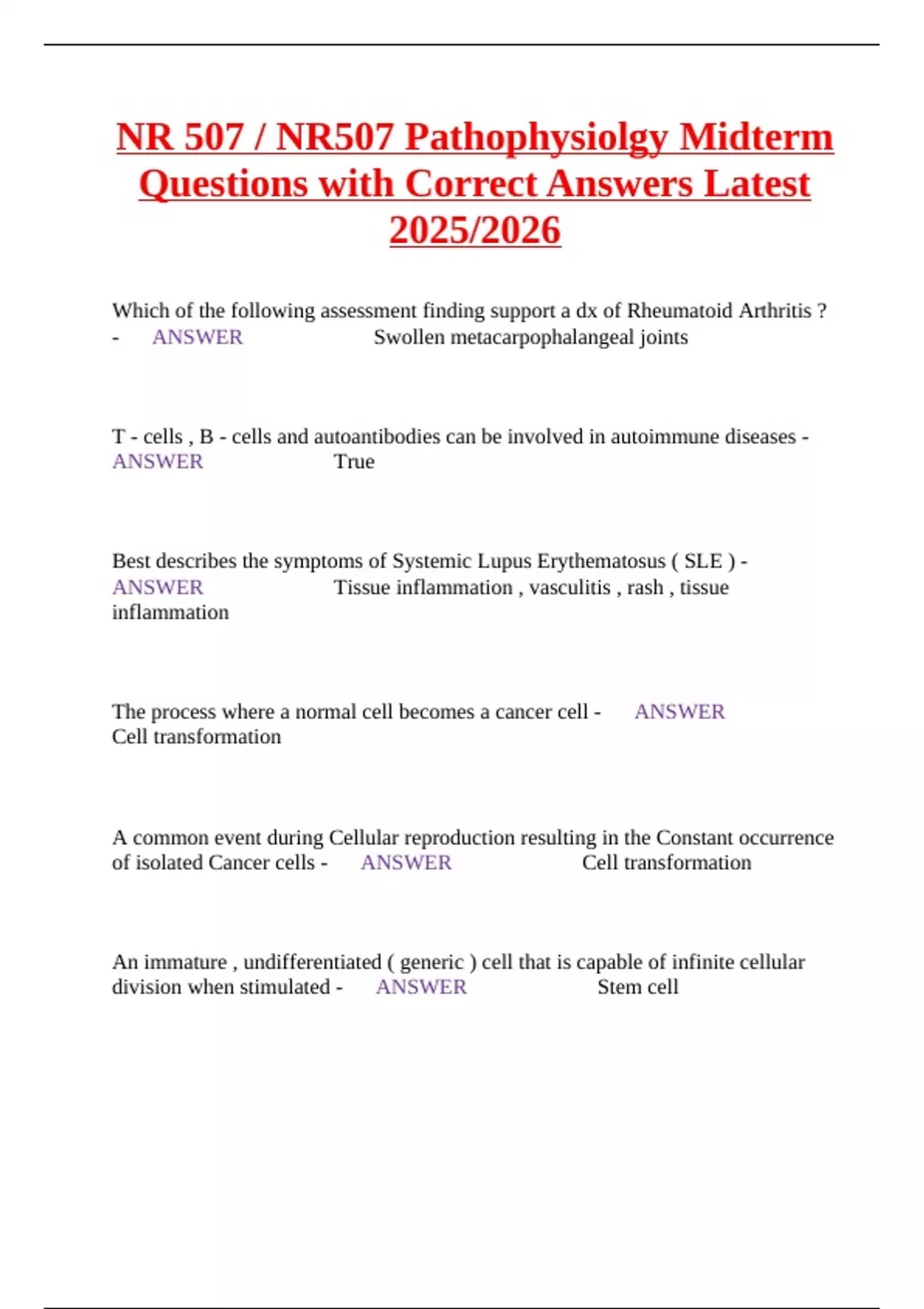 NR 507 / NR507 Pathophysiolgy Midterm Questions with Correct Answers Latest 2025/2026

Which of the following assessment finding support a dx of Rheumatoid Arthritis ? - ANSWER Swollen metacarpophalangeal joints

T - cells , B - cells and autoantibodies can be involved in autoimmune diseases - ANSWER True

Best describes the symptoms of Systemic Lupus Erythematosus ( SLE ) - ANSWER Tissue inflammation , vasculitis , rash , tissue inflammation

The process where a normal cell becomes a cancer cell - ANSWER Cell transformation

A common event during Cellular reproduction resulting in the Constant occurrence of isolated Cancer cells - ANSWER Cell transformation

An immature , undifferentiated ( generic ) cell that is capable of infinite cellular division when stimulated - ANSWER Stem cell